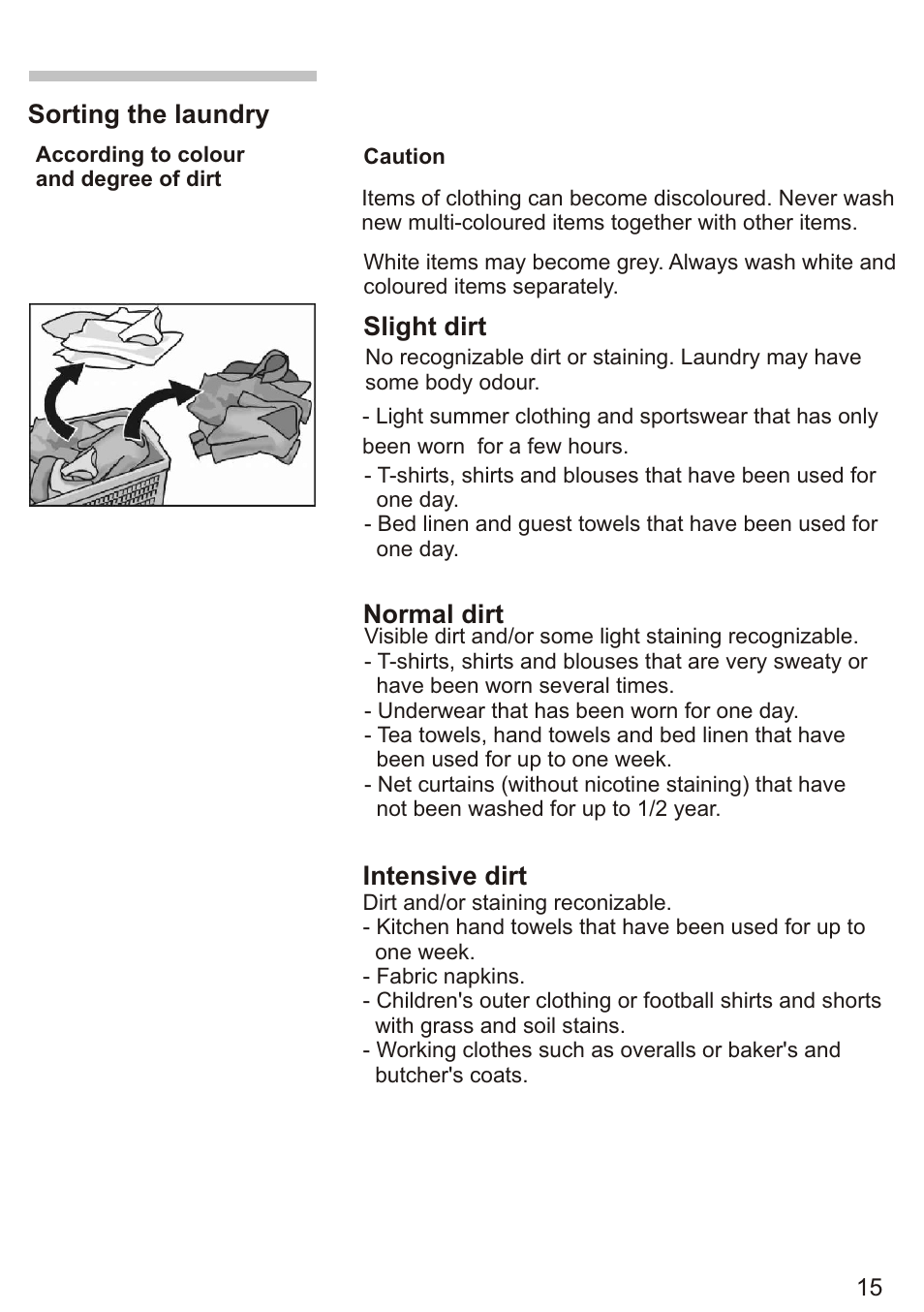 Sorting the laundry

According to colour and degree of dirt

Caution

Items of clothing can become discoloured. Never wash new multi-coloured items together with other items.

White items may become grey. Always wash white and coloured items separately.

Slight dirt

No recognizable dirt or staining. Laundry may have some body odour.

- Light summer clothing and sportswear that has only been worn for a few hours.
- T-shirts, shirts and blouses that have been used for one day.
- Bed linen and guest towels that have been used for one day.

Normal dirt

Visible dirt and/or some light staining recognizable.
- T-shirts, shirts and blouses that are very sweaty or have been worn several times.
- Underwear that has been worn for one day.
- Tea towels, hand towels and bed linen that have been used for up to one week.
- Net curtains (without nicotine staining) that have not been washed for up to 1/2 year.

Intensive dirt

Dirt and/or staining reconizable.
- Kitchen hand towels that have been used for up to one week.
- Fabric napkins.
- Children's outer clothing or football shirts and shorts with grass and soil stains.
- Working clothes such as overalls or baker's and butcher's coats.

15